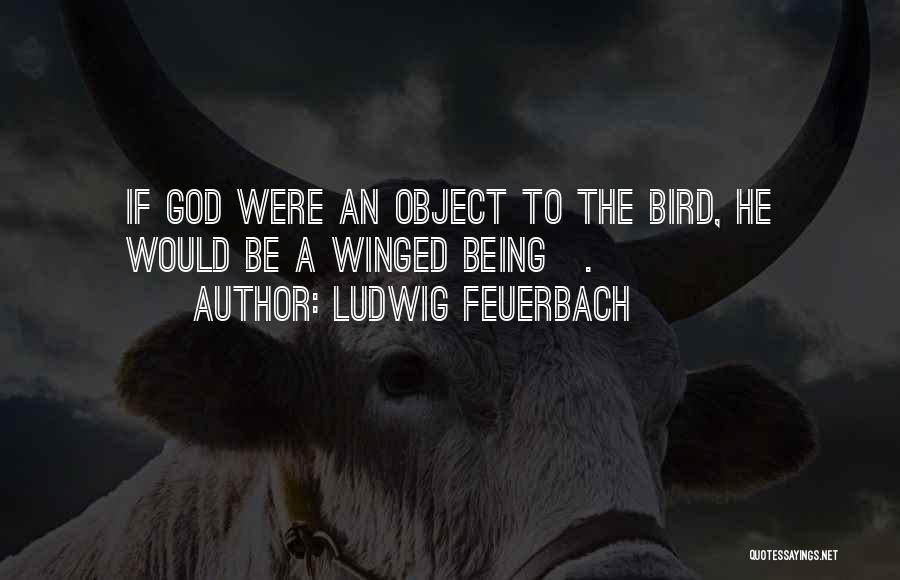 IF GOD WERE AN OBJECT TO THE BIRD, HE WOULD BE A WINGED BEING .
AUTHOR: LUDWIG FEUERBACH

QUOTESSAYINGS.NET